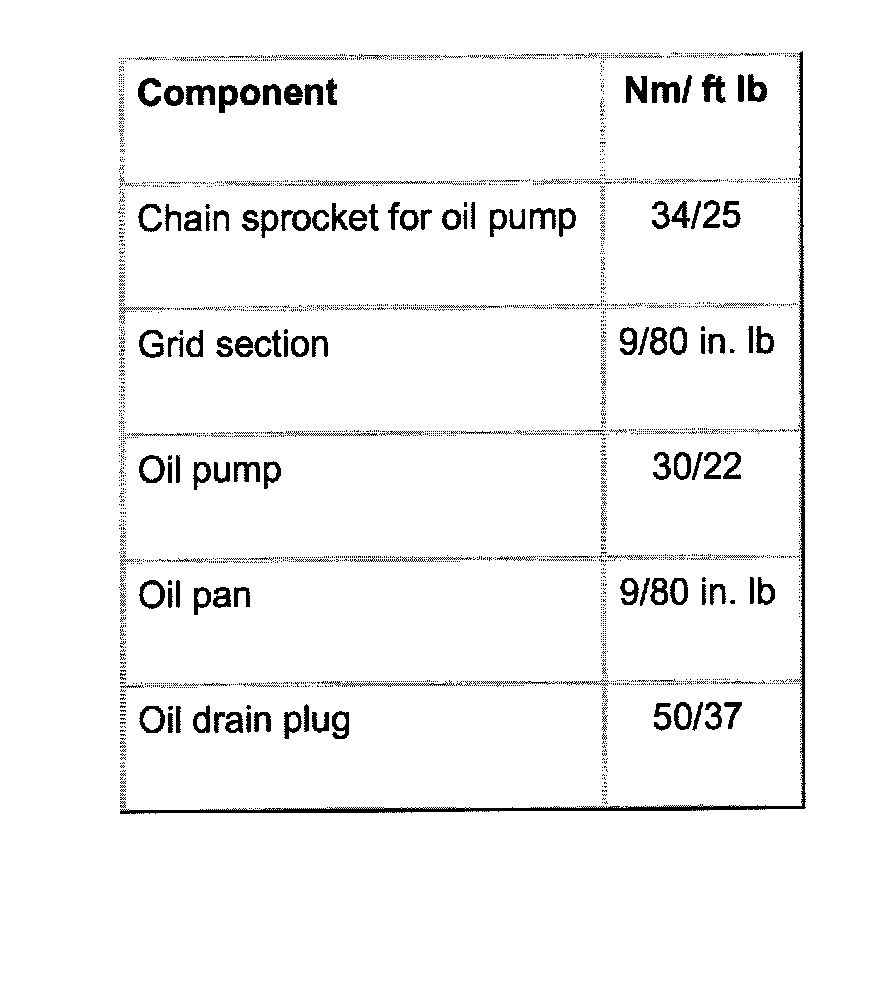 | Component | Nm/ ft lb |
|---|---|
| Chain sprocket for oil pump | 34/25 |
| Grid section | 9/80 in. lb |
| Oil pump | 30/22 |
| Oil pan | 9/80 in. lb |
| Oil drain plug | 50/37 |